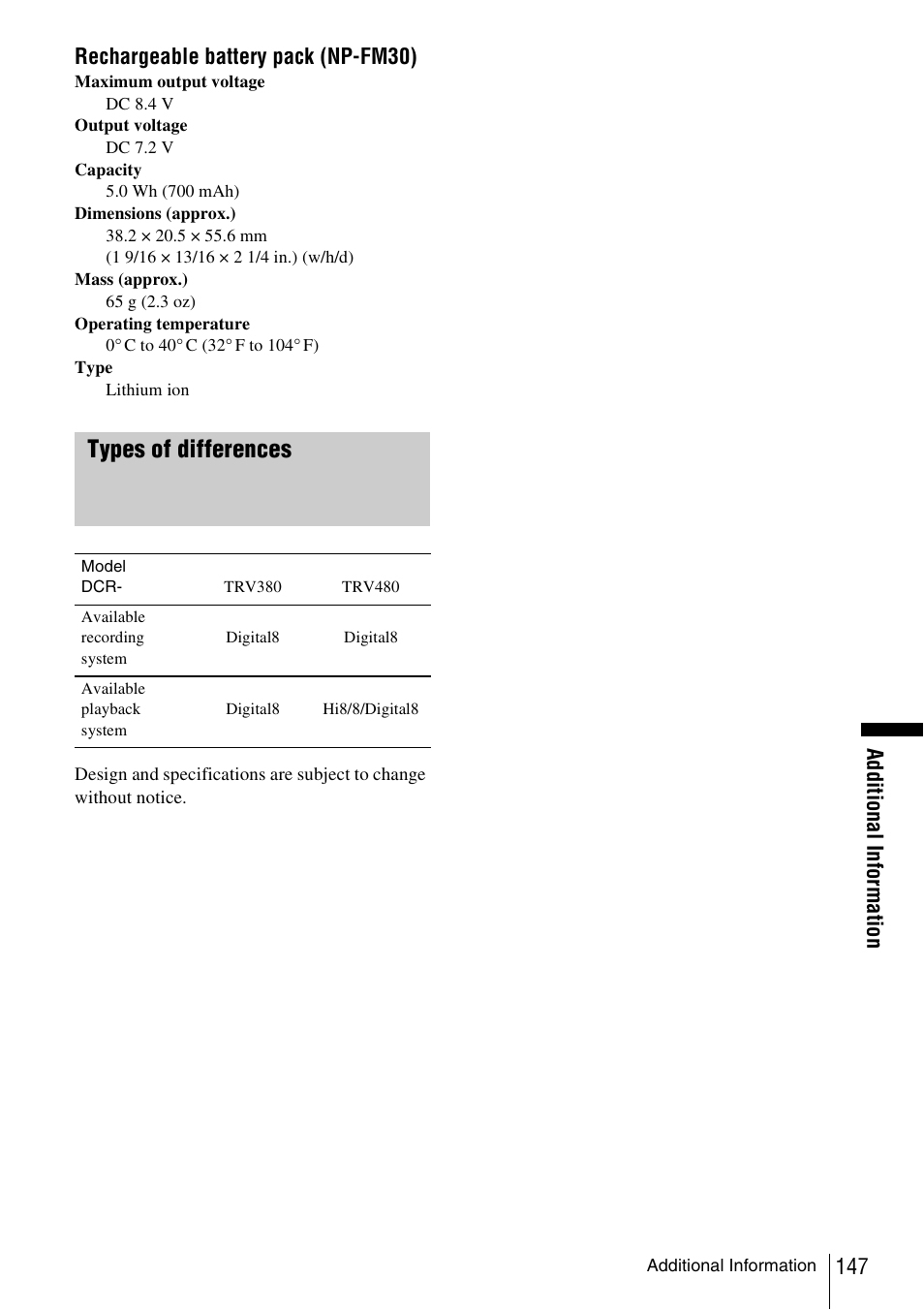 Rechargeable battery pack (NP-FM30)

Maximum output voltage
DC 8.4 V
Output voltage
DC 7.2 V
Capacity
5.0 Wh (700 mAh)
Dimensions (approx.)
38.2 × 20.5 × 55.6 mm
(1 9/16 × 13/16 × 2 1/4 in.) (w/h/d)
Mass (approx.)
65 g (2.3 oz)
Operating temperature
0° C to 40° C (32° F to 104° F)
Type
Lithium ion

Types of differences

| Model DCR- | TRV380 | TRV480 |
|---|---|---|
| Available recording system | Digital8 | Digital8 |
| Available playback system | Digital8 | Hi8/8/Digital8 |

Design and specifications are subject to change without notice.

Additional Information

Additional Information 147